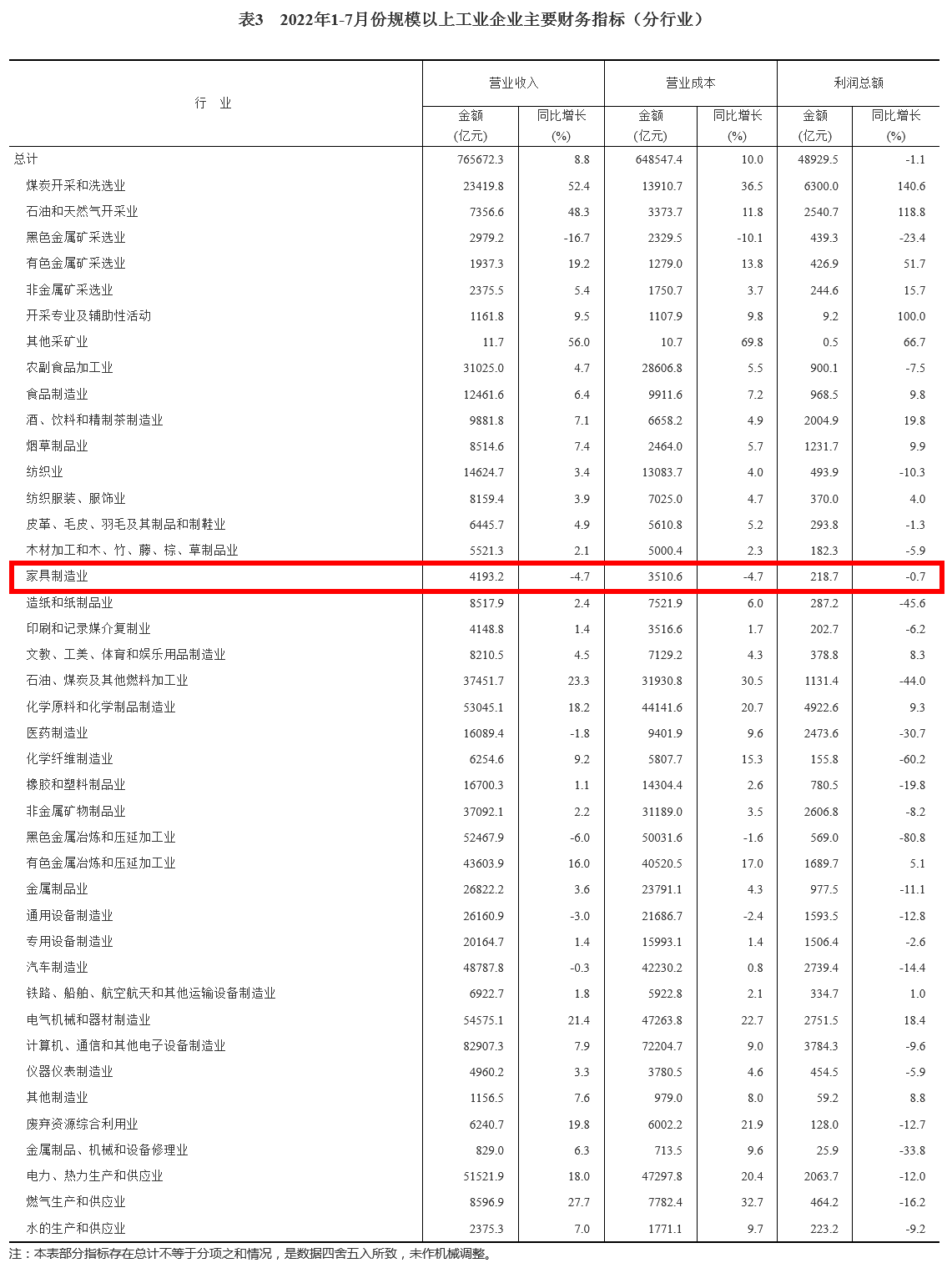 表3　2022年1-7月份规模以上工业企业主要财务指标（分行业）

| 行　业 | 营业收入 金额 (亿元) | 营业收入 同比增长 (%) | 营业成本 金额 (亿元) | 营业成本 同比增长 (%) | 利润总额 金额 (亿元) | 利润总额 同比增长 (%) |
|---|---|---|---|---|---|---|
| 总计 | 765672.3 | 8.8 | 648547.4 | 10.0 | 48929.5 | -1.1 |
| 煤炭开采和洗选业 | 23419.8 | 52.4 | 13910.7 | 36.5 | 6300.0 | 140.6 |
| 石油和天然气开采业 | 7356.6 | 48.3 | 3373.7 | 11.8 | 2540.7 | 118.8 |
| 黑色金属矿采选业 | 2979.2 | -16.7 | 2329.5 | -10.1 | 439.3 | -23.4 |
| 有色金属矿采选业 | 1937.3 | 19.2 | 1279.0 | 13.8 | 426.9 | 51.7 |
| 非金属矿采选业 | 2375.5 | 5.4 | 1750.7 | 3.7 | 244.6 | 15.7 |
| 开采专业及辅助性活动 | 1161.8 | 9.5 | 1107.9 | 9.8 | 9.2 | 100.0 |
| 其他采矿业 | 11.7 | 56.0 | 10.7 | 69.8 | 0.5 | 66.7 |
| 农副食品加工业 | 31025.0 | 4.7 | 28606.8 | 5.5 | 900.1 | -7.5 |
| 食品制造业 | 12461.6 | 6.4 | 9911.6 | 7.2 | 968.5 | 9.8 |
| 酒、饮料和精制茶制造业 | 9881.8 | 7.1 | 6658.2 | 4.9 | 2004.9 | 19.8 |
| 烟草制品业 | 8514.6 | 7.4 | 2464.0 | 5.7 | 1231.7 | 9.9 |
| 纺织业 | 14624.7 | 3.4 | 13083.7 | 4.0 | 493.9 | -10.3 |
| 纺织服装、服饰业 | 8159.4 | 3.9 | 7025.0 | 4.7 | 370.0 | 4.0 |
| 皮革、毛皮、羽毛及其制品和制鞋业 | 6445.7 | 4.9 | 5610.8 | 5.2 | 293.8 | -1.3 |
| 木材加工和木、竹、藤、棕、草制品业 | 5521.3 | 2.1 | 5000.4 | 2.3 | 182.3 | -5.9 |
| 家具制造业 | 4193.2 | -4.7 | 3510.6 | -4.7 | 218.7 | -0.7 |
| 造纸和纸制品业 | 8517.9 | 2.4 | 7521.9 | 6.0 | 287.2 | -45.6 |
| 印刷和记录媒介复制业 | 4148.8 | 1.4 | 3516.6 | 1.7 | 202.7 | -6.2 |
| 文教、工美、体育和娱乐用品制造业 | 8210.5 | 4.5 | 7129.2 | 4.3 | 378.8 | 8.3 |
| 石油、煤炭及其他燃料加工业 | 37451.7 | 23.3 | 31930.8 | 30.5 | 1131.4 | -44.0 |
| 化学原料和化学制品制造业 | 53045.1 | 18.2 | 44141.6 | 20.7 | 4922.6 | 9.3 |
| 医药制造业 | 16089.4 | -1.8 | 9401.9 | 9.6 | 2473.6 | -30.7 |
| 化学纤维制造业 | 6254.6 | 9.2 | 5807.7 | 15.3 | 155.8 | -60.2 |
| 橡胶和塑料制品业 | 16700.3 | 1.1 | 14304.4 | 2.6 | 780.5 | -19.8 |
| 非金属矿物制品业 | 37092.1 | 2.2 | 31189.0 | 3.5 | 2606.8 | -8.2 |
| 黑色金属冶炼和压延加工业 | 52467.9 | -6.0 | 50031.6 | -1.6 | 569.0 | -80.8 |
| 有色金属冶炼和压延加工业 | 43603.9 | 16.0 | 40520.5 | 17.0 | 1689.7 | 5.1 |
| 金属制品业 | 26822.2 | 3.6 | 23791.1 | 4.3 | 977.5 | -11.1 |
| 通用设备制造业 | 26160.9 | -3.0 | 21686.7 | -2.4 | 1593.5 | -12.8 |
| 专用设备制造业 | 20164.7 | 1.4 | 15993.1 | 1.4 | 1506.4 | -2.6 |
| 汽车制造业 | 48787.8 | -0.3 | 42230.2 | 0.8 | 2739.4 | -14.4 |
| 铁路、船舶、航空航天和其他运输设备制造业 | 6922.7 | 1.8 | 5922.8 | 2.1 | 334.7 | 1.0 |
| 电气机械和器材制造业 | 54575.1 | 21.4 | 47263.8 | 22.7 | 2751.5 | 18.4 |
| 计算机、通信和其他电子设备制造业 | 82907.3 | 7.9 | 72204.7 | 9.0 | 3784.3 | -9.6 |
| 仪器仪表制造业 | 4960.2 | 3.3 | 3780.5 | 4.6 | 454.5 | -5.9 |
| 其他制造业 | 1156.5 | 7.6 | 979.0 | 8.0 | 59.2 | 8.8 |
| 废弃资源综合利用业 | 6240.7 | 19.8 | 6002.2 | 21.9 | 128.0 | -12.7 |
| 金属制品、机械和设备修理业 | 829.0 | 6.3 | 713.5 | 9.6 | 25.9 | -33.8 |
| 电力、热力生产和供应业 | 51521.9 | 18.0 | 47297.8 | 20.4 | 2063.7 | -12.0 |
| 燃气生产和供应业 | 8596.9 | 27.7 | 7782.4 | 32.7 | 464.2 | -16.2 |
| 水的生产和供应业 | 2375.3 | 7.0 | 1771.1 | 9.7 | 223.2 | -9.2 |

注：本表部分指标存在总计不等于分项之和情况，是数据四舍五入所致，未作机械调整。